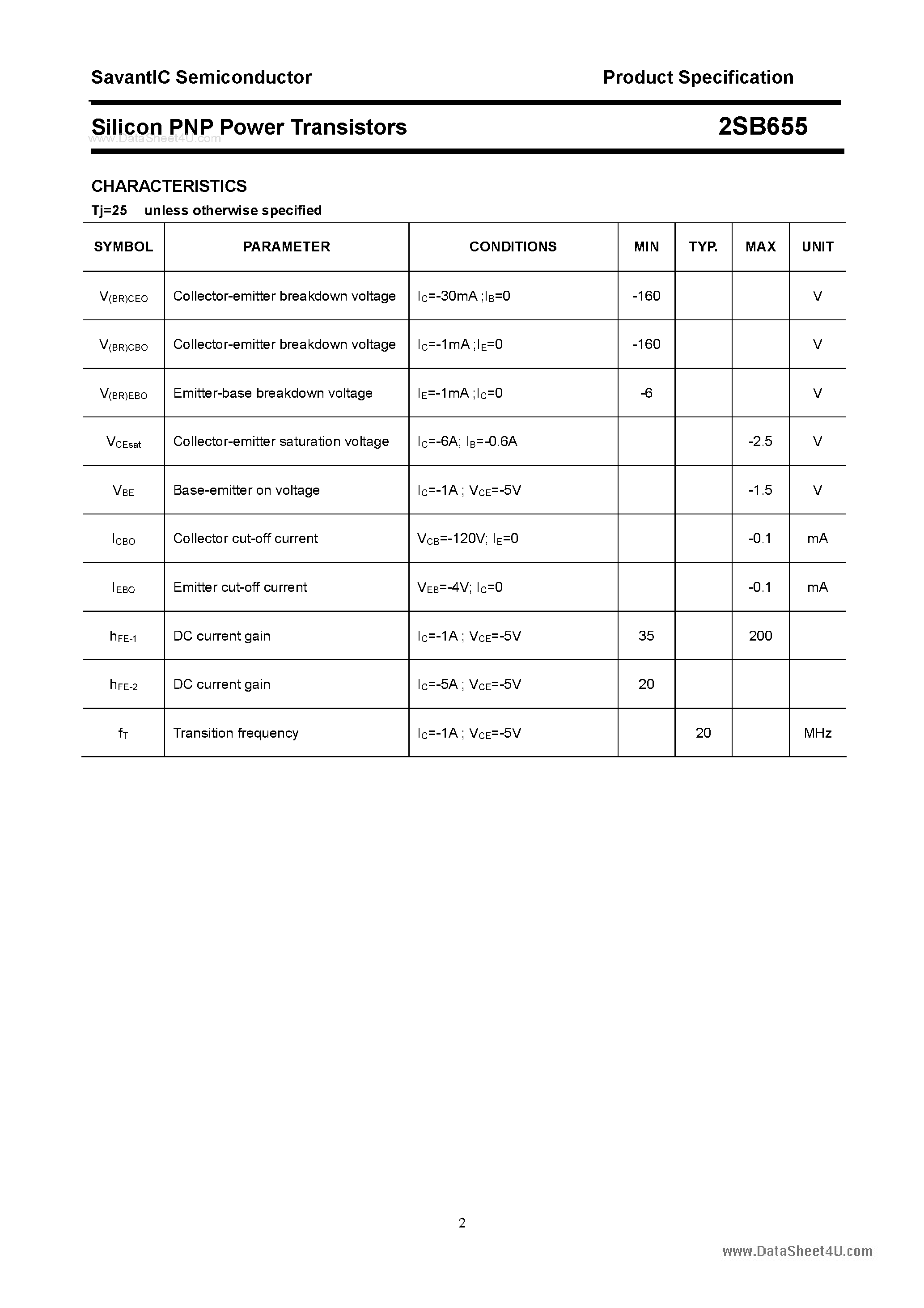 SavantIC Semiconductor

Product Specification

Silicon PNP Power Transistors

2SB655

CHARACTERISTICS

Tj=25 unless otherwise specified

| SYMBOL | PARAMETER | CONDITIONS | MIN | TYP. | MAX | UNIT |
|---|---|---|---|---|---|---|
| $V_{(BR)CEO}$ | Collector-emitter breakdown voltage | $I_C$=-30mA ;$I_B$=0 | -160 | | | V |
| $V_{(BR)CBO}$ | Collector-emitter breakdown voltage | $I_C$=-1mA ;$I_E$=0 | -160 | | | V |
| $V_{(BR)EBO}$ | Emitter-base breakdown voltage | $I_E$=-1mA ;$I_C$=0 | -6 | | | V |
| $V_{CEsat}$ | Collector-emitter saturation voltage | $I_C$=-6A; $I_B$=-0.6A | | | -2.5 | V |
| $V_{BE}$ | Base-emitter on voltage | $I_C$=-1A ; $V_{CE}$=-5V | | | -1.5 | V |
| $I_{CBO}$ | Collector cut-off current | $V_{CB}$=-120V; $I_E$=0 | | | -0.1 | mA |
| $I_{EBO}$ | Emitter cut-off current | $V_{EB}$=-4V; $I_C$=0 | | | -0.1 | mA |
| $h_{FE-1}$ | DC current gain | $I_C$=-1A ; $V_{CE}$=-5V | 35 | | 200 | |
| $h_{FE-2}$ | DC current gain | $I_C$=-5A ; $V_{CE}$=-5V | 20 | | | |
| $f_T$ | Transition frequency | $I_C$=-1A ; $V_{CE}$=-5V | | 20 | | MHz |

2

www.DataSheet4U.com